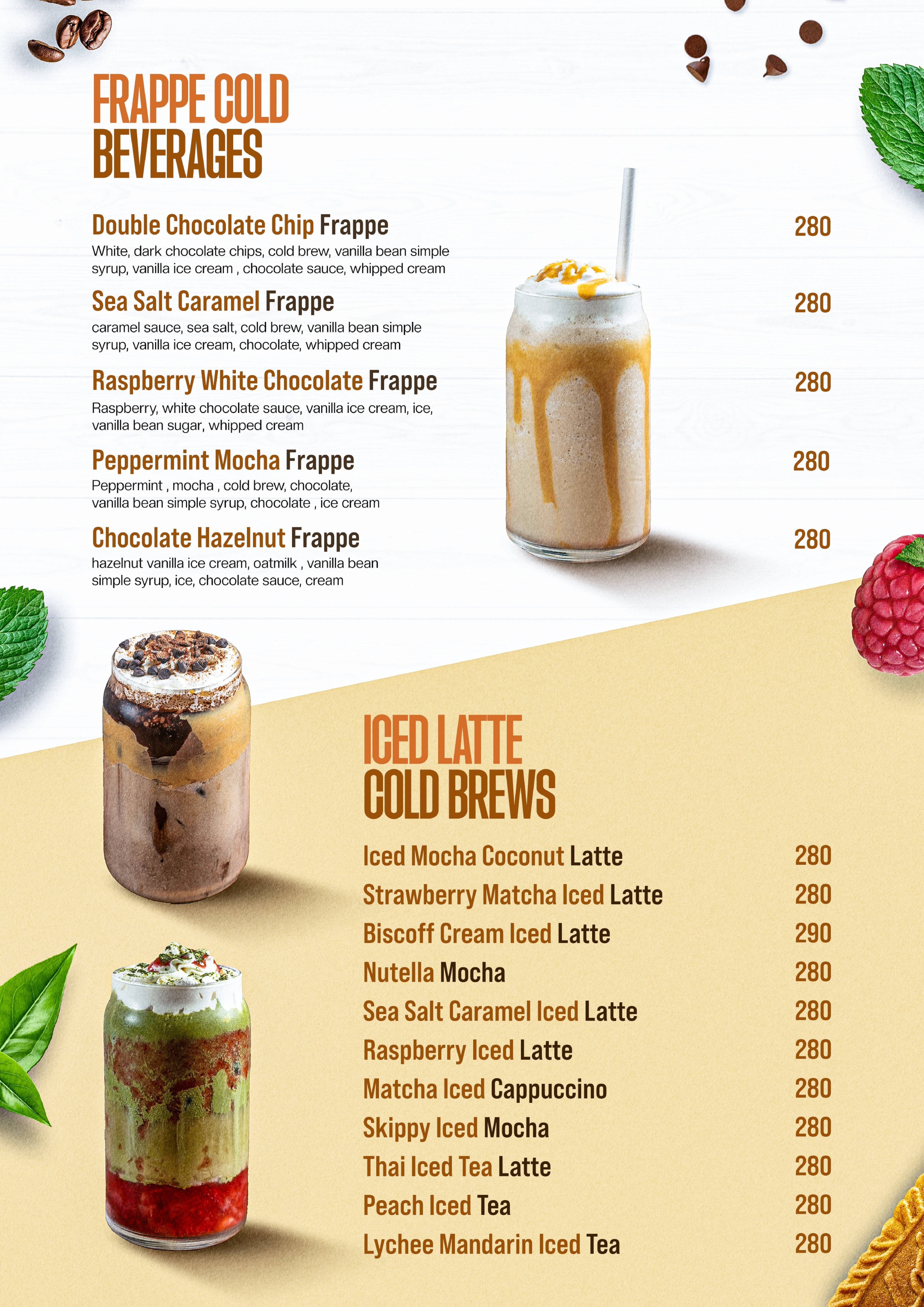 FRAPPE COLD
BEVERAGES

Double Chocolate Chip Frappe 280
White, dark chocolate chips, cold brew, vanilla bean simple syrup, vanilla ice cream , chocolate sauce, whipped cream

Sea Salt Caramel Frappe 280
caramel sauce, sea salt, cold brew, vanilla bean simple syrup, vanilla ice cream, chocolate, whipped cream

Raspberry White Chocolate Frappe 280
Raspberry, white chocolate sauce, vanilla ice cream, ice, vanilla bean sugar, whipped cream

Peppermint Mocha Frappe 280
Peppermint , mocha , cold brew, chocolate, vanilla bean simple syrup, chocolate , ice cream

Chocolate Hazelnut Frappe 280
hazelnut vanilla ice cream, oatmilk , vanilla bean simple syrup, ice, chocolate sauce, cream

ICED LATTE
COLD BREWS

Iced Mocha Coconut Latte 280
Strawberry Matcha Iced Latte 280
Biscoff Cream Iced Latte 290
Nutella Mocha 280
Sea Salt Caramel Iced Latte 280
Raspberry Iced Latte 280
Matcha Iced Cappuccino 280
Skippy Iced Mocha 280
Thai Iced Tea Latte 280
Peach Iced Tea 280
Lychee Mandarin Iced Tea 280